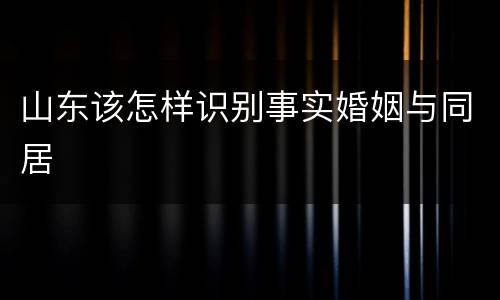 山东该怎样识别事实婚姻与同居